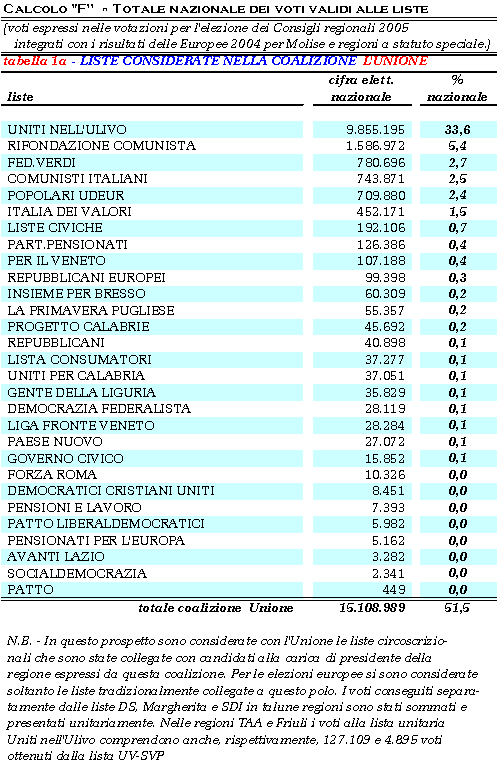 CALCOLO "F" - TOTALE NAZIONALE DEI VOTI VALIDI ALLE LISTE

(voti espressi nelle votazioni per l'elezione dei Consigli regionali 2005 integrati con i risultati delle Europee 2004 per Molise e regioni a statuto speciale.)

tabella 1a - LISTE CONSIDERATE NELLA COALIZIONE L'UNIONE

| liste | cifra elett. nazionale | % nazionale |
|---|---|---|
| UNITI NELL'ULIVO | 9.855.195 | 33,6 |
| RIFONDAZIONE COMUNISTA | 1.586.972 | 5,4 |
| FED.VERDI | 780.696 | 2,7 |
| COMUNISTI ITALIANI | 743.871 | 2,5 |
| POPOLARI UDEUR | 709.880 | 2,4 |
| ITALIA DEI VALORI | 452.171 | 1,5 |
| LISTE CIVICHE | 192.106 | 0,7 |
| PART.PENSIONATI | 126.386 | 0,4 |
| PER IL VENETO | 107.188 | 0,4 |
| REPUBBLICANI EUROPEI | 99.398 | 0,3 |
| INSIEME PER BRESSO | 60.309 | 0,2 |
| LA PRIMAVERA PUGLIESE | 55.357 | 0,2 |
| PROGETTO CALABRIE | 45.692 | 0,2 |
| REPUBBLICANI | 40.898 | 0,1 |
| LISTA CONSUMATORI | 37.277 | 0,1 |
| UNITI PER CALABRIA | 37.051 | 0,1 |
| GENTE DELLA LIGURIA | 35.829 | 0,1 |
| DEMOCRAZIA FEDERALISTA | 28.119 | 0,1 |
| LIGA FRONTE VENETO | 28.284 | 0,1 |
| PAESE NUOVO | 27.072 | 0,1 |
| GOVERNO CIVICO | 15.852 | 0,1 |
| FORZA ROMA | 10.326 | 0,0 |
| DEMOCRATICI CRISTIANI UNITI | 8.451 | 0,0 |
| PENSIONI E LAVORO | 7.393 | 0,0 |
| PATTO LIBERALDEMOCRATICI | 5.982 | 0,0 |
| PENSIONATI PER L'EUROPA | 5.162 | 0,0 |
| AVANTI LAZIO | 3.282 | 0,0 |
| SOCIALDEMOCRAZIA | 2.341 | 0,0 |
| PATTO | 449 | 0,0 |
| totale coalizione Unione | 15.108.989 | 51,5 |

N.B. - In questo prospetto sono considerate con l'Unione le liste circoscrizionali che sono state collegate con candidati alla carica di presidente della regione espressi da questa coalizione. Per le elezioni europee si sono considerate soltanto le liste tradizionalmente collegate a questo polo. I voti conseguiti separatamente dalle liste DS, Margherita e SDI in talune regioni sono stati sommati e presentati unitariamente. Nelle regioni TAA e Friuli i voti alla lista unitaria Uniti nell'Ulivo comprendono anche, rispettivamente, 127.109 e 4.895 voti ottenuti dalla lista UV-SVP